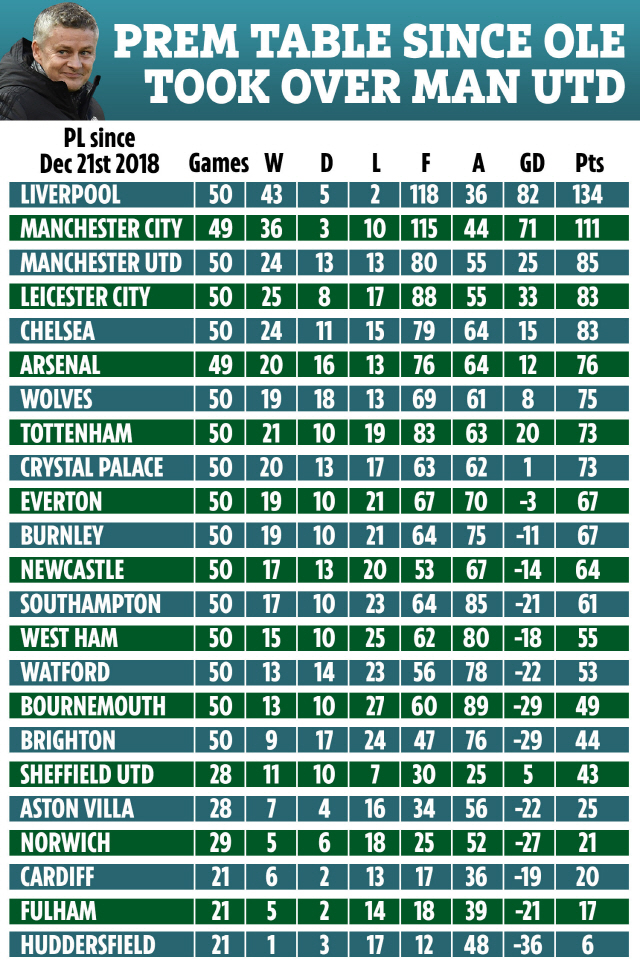 PREM TABLE SINCE OLE TOOK OVER MAN UTD

| PL since Dec 21st 2018 | Games | W | D | L | F | A | GD | Pts |
|---|---|---|---|---|---|---|---|---|
| LIVERPOOL | 50 | 43 | 5 | 2 | 118 | 36 | 82 | 134 |
| MANCHESTER CITY | 49 | 36 | 3 | 10 | 115 | 44 | 71 | 111 |
| MANCHESTER UTD | 50 | 24 | 13 | 13 | 80 | 55 | 25 | 85 |
| LEICESTER CITY | 50 | 25 | 8 | 17 | 88 | 55 | 33 | 83 |
| CHELSEA | 50 | 24 | 11 | 15 | 79 | 64 | 15 | 83 |
| ARSENAL | 49 | 20 | 16 | 13 | 76 | 64 | 12 | 76 |
| WOLVES | 50 | 19 | 18 | 13 | 69 | 61 | 8 | 75 |
| TOTTENHAM | 50 | 21 | 10 | 19 | 83 | 63 | 20 | 73 |
| CRYSTAL PALACE | 50 | 20 | 13 | 17 | 63 | 62 | 1 | 73 |
| EVERTON | 50 | 19 | 10 | 21 | 67 | 70 | -3 | 67 |
| BURNLEY | 50 | 19 | 10 | 21 | 64 | 75 | -11 | 67 |
| NEWCASTLE | 50 | 17 | 13 | 20 | 53 | 67 | -14 | 64 |
| SOUTHAMPTON | 50 | 17 | 10 | 23 | 64 | 85 | -21 | 61 |
| WEST HAM | 50 | 15 | 10 | 25 | 62 | 80 | -18 | 55 |
| WATFORD | 50 | 13 | 14 | 23 | 56 | 78 | -22 | 53 |
| BOURNEMOUTH | 50 | 13 | 10 | 27 | 60 | 89 | -29 | 49 |
| BRIGHTON | 50 | 9 | 17 | 24 | 47 | 76 | -29 | 44 |
| SHEFFIELD UTD | 28 | 11 | 10 | 7 | 30 | 25 | 5 | 43 |
| ASTON VILLA | 28 | 7 | 4 | 16 | 34 | 56 | -22 | 25 |
| NORWICH | 29 | 5 | 6 | 18 | 25 | 52 | -27 | 21 |
| CARDIFF | 21 | 6 | 2 | 13 | 17 | 36 | -19 | 20 |
| FULHAM | 21 | 5 | 2 | 14 | 18 | 39 | -21 | 17 |
| HUDDERSFIELD | 21 | 1 | 3 | 17 | 12 | 48 | -36 | 6 |